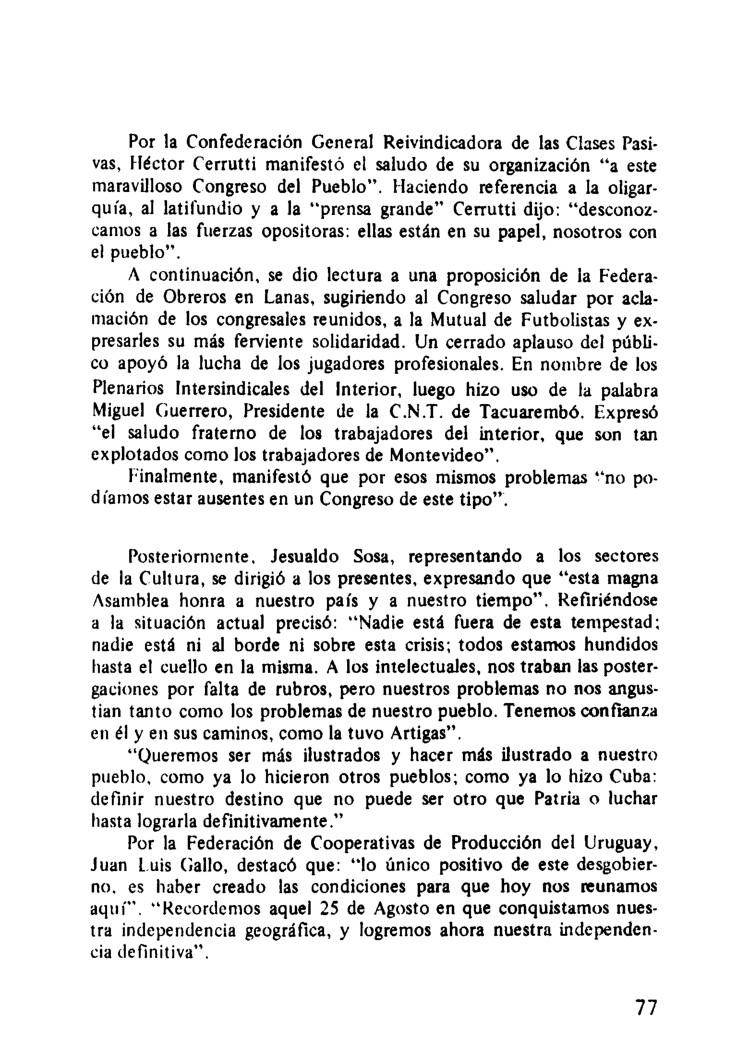 Por la Confederación General Reivindicadora de las Clases Pasivas, Héctor Cerrutti manifestó el saludo de su organización "a este maravilloso Congreso del Pueblo". Haciendo referencia a la oligarquía, al latifundio y a la "prensa grande" Cerrutti dijo: "desconozcamos a las fuerzas opositoras: ellas están en su papel, nosotros con el pueblo".

A continuación, se dio lectura a una proposición de la Federación de Obreros en Lanas, sugiriendo al Congreso saludar por aclamación de los congresales reunidos, a la Mutual de Futbolistas y expresarles su más ferviente solidaridad. Un cerrado aplauso del público apoyó la lucha de los jugadores profesionales. En nombre de los Plenarios Intersindicales del Interior, luego hizo uso de la palabra Miguel Guerrero, Presidente de la C.N.T. de Tacuarembó. Expresó "el saludo fraterno de los trabajadores del interior, que son tan explotados como los trabajadores de Montevideo".

Finalmente, manifestó que por esos mismos problemas "no podíamos estar ausentes en un Congreso de este tipo".

Posteriormente, Jesualdo Sosa, representando a los sectores de la Cultura, se dirigió a los presentes, expresando que "esta magna Asamblea honra a nuestro país y a nuestro tiempo". Refiriéndose a la situación actual precisó: "Nadie está fuera de esta tempestad; nadie está ni al borde ni sobre esta crisis; todos estamos hundidos hasta el cuello en la misma. A los intelectuales, nos traban las postergaciones por falta de rubros, pero nuestros problemas no nos angustian tanto como los problemas de nuestro pueblo. Tenemos confianza en él y en sus caminos, como la tuvo Artigas".

"Queremos ser más ilustrados y hacer más ilustrado a nuestro pueblo, como ya lo hicieron otros pueblos; como ya lo hizo Cuba: definir nuestro destino que no puede ser otro que Patria o luchar hasta lograrla definitivamente."

Por la Federación de Cooperativas de Producción del Uruguay, Juan Luis Gallo, destacó que: "lo único positivo de este desgobierno, es haber creado las condiciones para que hoy nos reunamos aquí". "Recordemos aquel 25 de Agosto en que conquistamos nuestra independencia geográfica, y logremos ahora nuestra independencia definitiva".

77